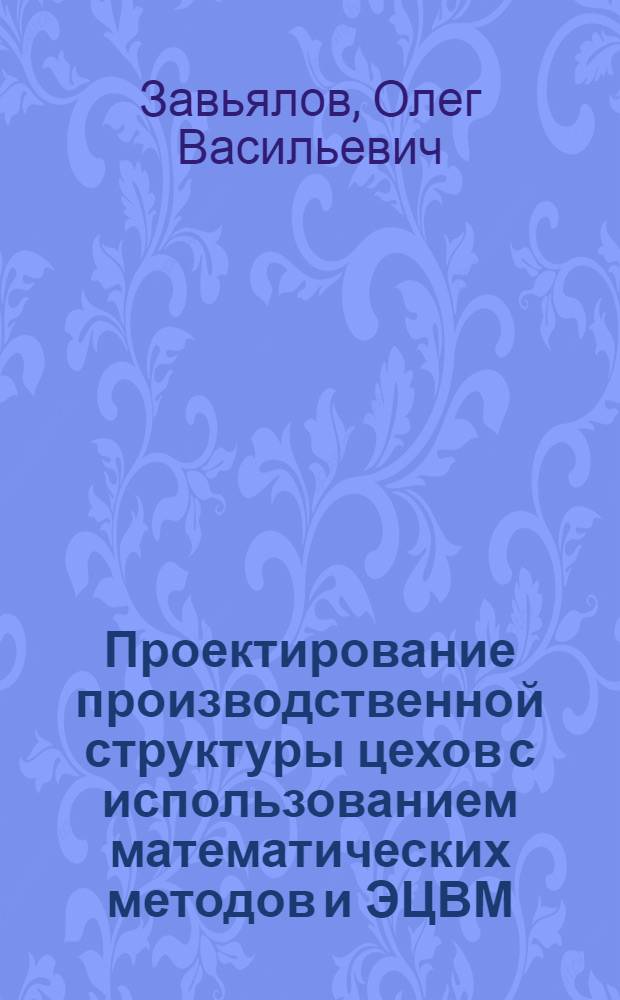 Завьялов, Олег Васильевич

Проектирование производственной структуры цехов с использованием математических методов и ЭЦВМ